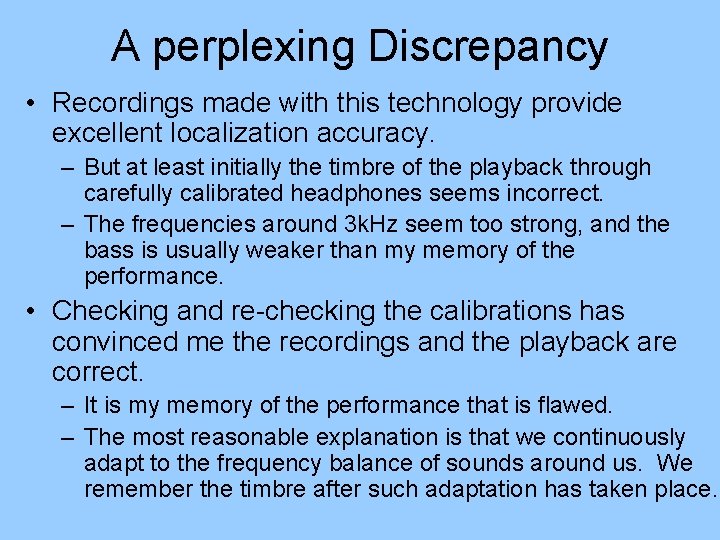 A perplexing Discrepancy

• Recordings made with this technology provide excellent localization accuracy.

– But at least initially the timbre of the playback through carefully calibrated headphones seems incorrect.

– The frequencies around 3kHz seem too strong, and the bass is usually weaker than my memory of the performance.

• Checking and re-checking the calibrations has convinced me the recordings and the playback are correct.

– It is my memory of the performance that is flawed.

– The most reasonable explanation is that we continuously adapt to the frequency balance of sounds around us. We remember the timbre after such adaptation has taken place.